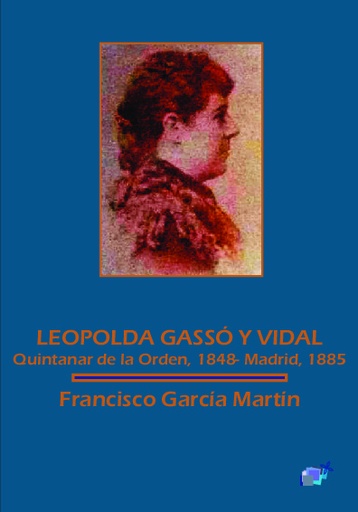 LEOPOLDA GASSÓ Y VIDAL
Quintanar de la Orden, 1848- Madrid, 1885

Francisco García Martín